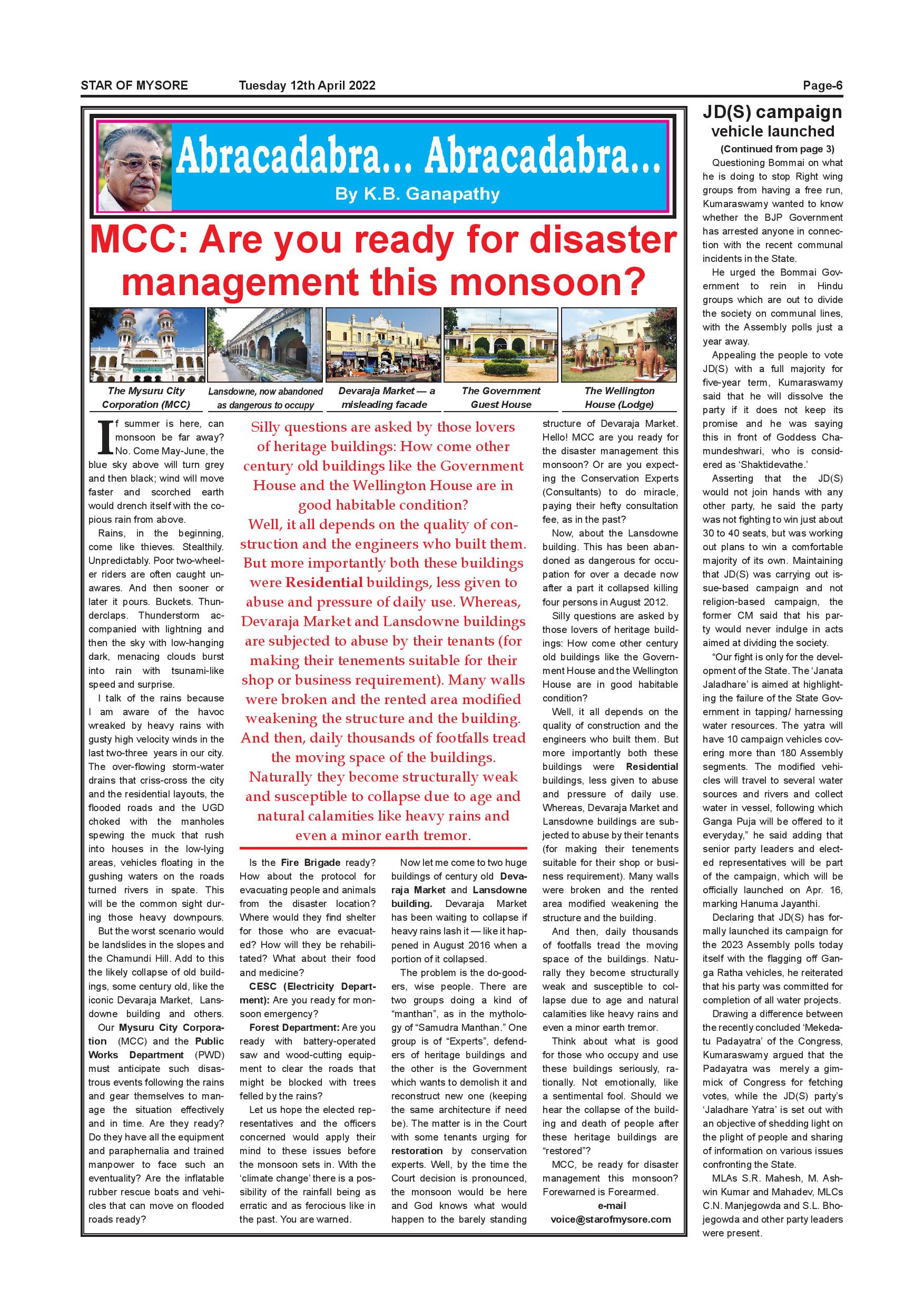 STAR OF MYSORE Tuesday 12th April 2022 Page-6

Abracadabra... Abracadabra...

By K.B. Ganapathy

MCC: Are you ready for disaster management this monsoon?

The Mysuru City Corporation (MCC)

Lansdowne, now abandoned as dangerous to occupy

Devaraja Market — a misleading facade

The Government Guest House

The Wellington House (Lodge)

If summer is here, can monsoon be far away? No. Come May-June, the blue sky above will turn grey and then black; wind will move faster and scorched earth would drench itself with the copious rain from above.

Rains, in the beginning, come like thieves. Stealthily. Unpredictably. Poor two-wheeler riders are often caught unawares. And then sooner or later it pours. Buckets. Thunderclaps. Thunderstorm accompanied with lightning and then the sky with low-hanging dark, menacing clouds burst into rain with tsunami-like speed and surprise.

I talk of the rains because I am aware of the havoc wreaked by heavy rains with gusty high velocity winds in the last two-three years in our city. The over-flowing storm-water drains that criss-cross the city and the residential layouts, the flooded roads and the UGD choked with the manholes spewing the muck that rush into houses in the low-lying areas, vehicles floating in the gushing waters on the roads turned rivers in spate. This will be the common sight during those heavy downpours.

But the worst scenario would be landslides in the slopes and the Chamundi Hill. Add to this the likely collapse of old buildings, some century old, like the iconic Devaraja Market, Lansdowne building and others. Our Mysuru City Corporation (MCC) and the Public Works Department (PWD) must anticipate such disastrous events following the rains and gear themselves to manage the situation effectively and in time. Are they ready? Do they have all the equipment and paraphernalia and trained manpower to face such an eventuality? Are the inflatable rubber rescue boats and vehicles that can move on flooded roads ready?

Silly questions are asked by those lovers of heritage buildings: How come other century old buildings like the Government House and the Wellington House are in good habitable condition?
Well, it all depends on the quality of construction and the engineers who built them. But more importantly both these buildings were Residential buildings, less given to abuse and pressure of daily use. Whereas, Devaraja Market and Lansdowne buildings are subjected to abuse by their tenants (for making their tenements suitable for their shop or business requirement). Many walls were broken and the rented area modified weakening the structure and the building. And then, daily thousands of footfalls tread the moving space of the buildings. Naturally they become structurally weak and susceptible to collapse due to age and natural calamities like heavy rains and even a minor earth tremor.

Is the Fire Brigade ready? How about the protocol for evacuating people and animals from the disaster location? Where would they find shelter for those who are evacuated? How will they be rehabilitated? What about their food and medicine?

CESC (Electricity Department): Are you ready for monsoon emergency?

Forest Department: Are you ready with battery-operated saw and wood-cutting equipment to clear the roads that might be blocked with trees felled by the rains?

Let us hope the elected representatives and the officers concerned would apply their mind to these issues before the monsoon sets in. With the 'climate change' there is a possibility of the rainfall being as erratic and as ferocious like in the past. You are warned.

Now let me come to two huge buildings of century old Devaraja Market and Lansdowne building. Devaraja Market has been waiting to collapse if heavy rains lash it — like it happened in August 2016 when a portion of it collapsed.

The problem is the do-gooders, wise people. There are two groups doing a kind of "manthan", as in the mythology of "Samudra Manthan." One group is of "Experts", defenders of heritage buildings and the other is the Government which wants to demolish it and reconstruct new one (keeping the same architecture if need be). The matter is in the Court with some tenants urging for restoration by conservation experts. Well, by the time the Court decision is pronounced, the monsoon would be here and God knows what would happen to the barely standing structure of Devaraja Market. Hello! MCC are you ready for the disaster management this monsoon? Or are you expecting the Conservation Experts (Consultants) to do miracle, paying their hefty consultation fee, as in the past?

Now, about the Lansdowne building. This has been abandoned as dangerous for occupation for over a decade now after a part it collapsed killing four persons in August 2012.

Silly questions are asked by those lovers of heritage buildings: How come other century old buildings like the Government House and the Wellington House are in good habitable condition?

Well, it all depends on the quality of construction and the engineers who built them. But more importantly both these buildings were Residential buildings, less given to abuse and pressure of daily use. Whereas, Devaraja Market and Lansdowne buildings are subjected to abuse by their tenants (for making their tenements suitable for their shop or business requirement). Many walls were broken and the rented area modified weakening the structure and the building.

And then, daily thousands of footfalls tread the moving space of the buildings. Naturally they become structurally weak and susceptible to collapse due to age and natural calamities like heavy rains and even a minor earth tremor.

Think about what is good for those who occupy and use these buildings seriously, rationally. Not emotionally, like a sentimental fool. Should we hear the collapse of the building and death of people after these heritage buildings are "restored"?

MCC, be ready for disaster management this monsoon? Forewarned is Forearmed.

e-mail
voice@starofmysore.com

JD(S) campaign vehicle launched

(Continued from page 3)

Questioning Bommai on what he is doing to stop Right wing groups from having a free run, Kumaraswamy wanted to know whether the BJP Government has arrested anyone in connection with the recent communal incidents in the State.

He urged the Bommai Government to rein in Hindu groups which are out to divide the society on communal lines, with the Assembly polls just a year away.

Appealing the people to vote JD(S) with a full majority for five-year term, Kumaraswamy said that he will dissolve the party if it does not keep its promise and he was saying this in front of Goddess Chamundeshwari, who is considered as 'Shaktidevathe.'

Asserting that the JD(S) would not join hands with any other party, he said the party was not fighting to win just about 30 to 40 seats, but was working out plans to win a comfortable majority of its own. Maintaining that JD(S) was carrying out issue-based campaign and not religion-based campaign, the former CM said that his party would never indulge in acts aimed at dividing the society.

"Our fight is only for the development of the State. The 'Janata Jaladhare' is aimed at highlighting the failure of the State Government in tapping/ harnessing water resources. The yatra will have 10 campaign vehicles covering more than 180 Assembly segments. The modified vehicles will travel to several water sources and rivers and collect water in vessel, following which Ganga Puja will be offered to it everyday," he said adding that senior party leaders and elected representatives will be part of the campaign, which will be officially launched on Apr. 16, marking Hanuma Jayanthi.

Declaring that JD(S) has formally launched its campaign for the 2023 Assembly polls today itself with the flagging off Ganga Ratha vehicles, he reiterated that his party was committed for completion of all water projects.

Drawing a difference between the recently concluded 'Mekedatu Padayatra' of the Congress, Kumaraswamy argued that the Padayatra was merely a gimmick of Congress for fetching votes, while the JD(S) party's 'Jaladhare Yatra' is set out with an objective of shedding light on the plight of people and sharing of information on various issues confronting the State.

MLAs S.R. Mahesh, M. Ashwin Kumar and Mahadev, MLCs C.N. Manjegowda and S.L. Bhojegowda and other party leaders were present.